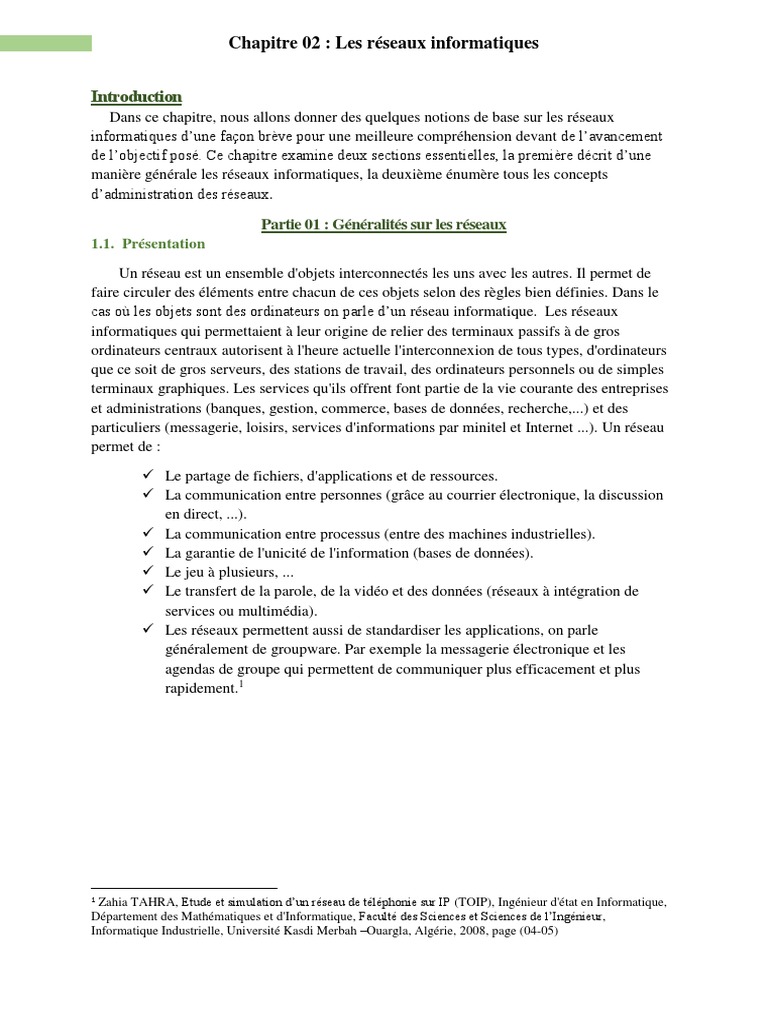 Chapitre 02 : Les réseaux informatiques

Introduction

Dans ce chapitre, nous allons donner des quelques notions de base sur les réseaux informatiques d'une façon brève pour une meilleure compréhension devant de l'avancement de l'objectif posé. Ce chapitre examine deux sections essentielles, la première décrit d'une manière générale les réseaux informatiques, la deuxième énumère tous les concepts d'administration des réseaux.

Partie 01 : Généralités sur les réseaux

1.1. Présentation

Un réseau est un ensemble d'objets interconnectés les uns avec les autres. Il permet de faire circuler des éléments entre chacun de ces objets selon des règles bien définies. Dans le cas où les objets sont des ordinateurs on parle d'un réseau informatique. Les réseaux informatiques qui permettaient à leur origine de relier des terminaux passifs à de gros ordinateurs centraux autorisent à l'heure actuelle l'interconnexion de tous types, d'ordinateurs que ce soit de gros serveurs, des stations de travail, des ordinateurs personnels ou de simples terminaux graphiques. Les services qu'ils offrent font partie de la vie courante des entreprises et administrations (banques, gestion, commerce, bases de données, recherche,...) et des particuliers (messagerie, loisirs, services d'informations par minitel et Internet ...). Un réseau permet de :

✓ Le partage de fichiers, d'applications et de ressources.
✓ La communication entre personnes (grâce au courrier électronique, la discussion en direct, ...).
✓ La communication entre processus (entre des machines industrielles).
✓ La garantie de l'unicité de l'information (bases de données).
✓ Le jeu à plusieurs, ...
✓ Le transfert de la parole, de la vidéo et des données (réseaux à intégration de services ou multimédia).
✓ Les réseaux permettent aussi de standardiser les applications, on parle généralement de groupware. Par exemple la messagerie électronique et les agendas de groupe qui permettent de communiquer plus efficacement et plus rapidement.$^1$

$^1$ Zahia TAHRA, Etude et simulation d'un réseau de téléphonie sur IP (TOIP), Ingénieur d'état en Informatique, Département des Mathématiques et d'Informatique, Faculté des Sciences et Sciences de l'Ingénieur, Informatique Industrielle, Université Kasdi Merbah –Ouargla, Algérie, 2008, page (04-05)